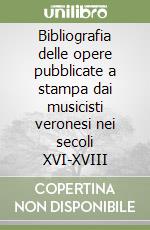 unilibro

Bibliografia delle opere pubblicate a stampa dai musicisti veronesi nei secoli XVI-XVIII

COPERTINA NON DISPONIBILE